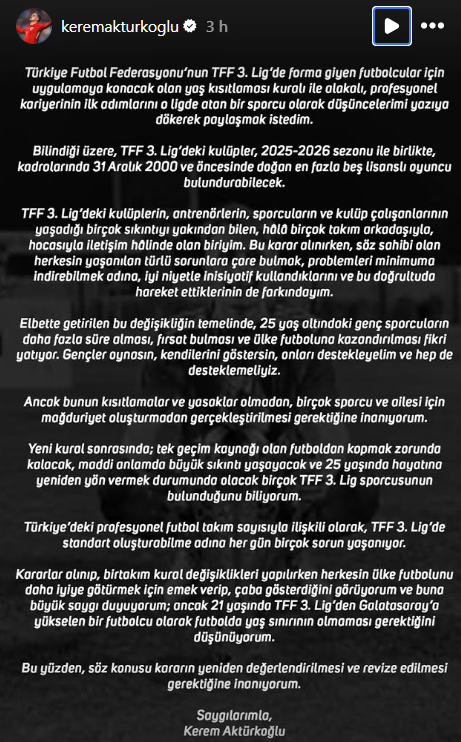 keremakturkoglu 3 h

Türkiye Futbol Federasyonu'nun TFF 3. Lig'de forma giyen futbolcular için uygulamaya konacak olan yaş kısıtlaması kuralı ile alakalı, profesyonel kariyerinin ilk adımlarını o ligde atan bir sporcu olarak düşüncelerimi yazıya dökerek paylaşmak istedim.

Bilindiği üzere, TFF 3. Lig'deki kulüpler, 2025-2026 sezonu ile birlikte, kadrolarında 31 Aralık 2000 ve öncesinde doğan en fazla beş lisanslı oyuncu bulundurabilecek.

TFF 3. Lig'deki kulüplerin, antrenörlerin, sporcuların ve kulüp çalışanlarının yaşadığı birçok sıkıntıyı yakından bilen, hâlâ birçok takım arkadaşıyla, hocasıyla iletişim hâlinde olan biriyim. Bu karar alınırken, söz sahibi olan herkesin yaşanılan türlü sorunlara çare bulmak, problemleri minimuma indirebilmek adına, iyi niyetle inisiyatif kullandıklarını ve bu doğrultuda hareket ettiklerinin de farkındayım.

Elbette getirilen bu değişikliğin temelinde, 25 yaş altındaki genç sporcuların daha fazla süre alması, fırsat bulması ve ülke futboluna kazandırılması fikri yatıyor. Gençler oynasın, kendilerini göstersin, onları destekleyelim ve hep de desteklemeliyiz.

Ancak bunun kısıtlamalar ve yasaklar olmadan, birçok sporcu ve ailesi için mağduriyet oluşturmadan gerçekleştirilmesi gerektiğine inanıyorum.

Yeni kural sonrasında; tek geçim kaynağı olan futboldan kopmak zorunda kalacak, maddi anlamda büyük sıkıntı yaşayacak ve 25 yaşında hayatına yeniden yön vermek durumunda olacak birçok TFF 3. Lig sporcusunun bulunduğunu biliyorum.

Türkiye'deki profesyonel futbol takım sayısıyla ilişkili olarak, TFF 3. Lig'de standart oluşturabilme adına her gün birçok sorun yaşanıyor.

Kararlar alınıp, birtakım kural değişiklikleri yapılırken herkesin ülke futbolunu daha iyiye götürmek için emek verip, çaba gösterdiğini görüyorum ve buna büyük saygı duyuyorum; ancak 21 yaşında TFF 3. Lig'den Galatasaray'a yükselen bir futbolcu olarak futbolda yaş sınırının olmaması gerektiğini düşünüyorum.

Bu yüzden, söz konusu kararın yeniden değerlendirilmesi ve revize edilmesi gerektiğine inanıyorum.

Saygılarımla,
Kerem Aktürkoğlu